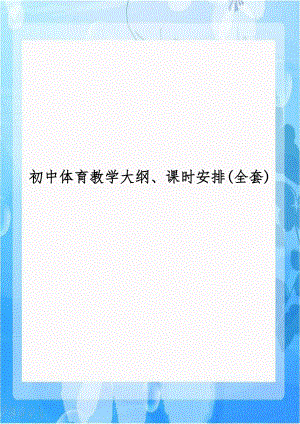 初中体育教学大纲、课时安排(全套)